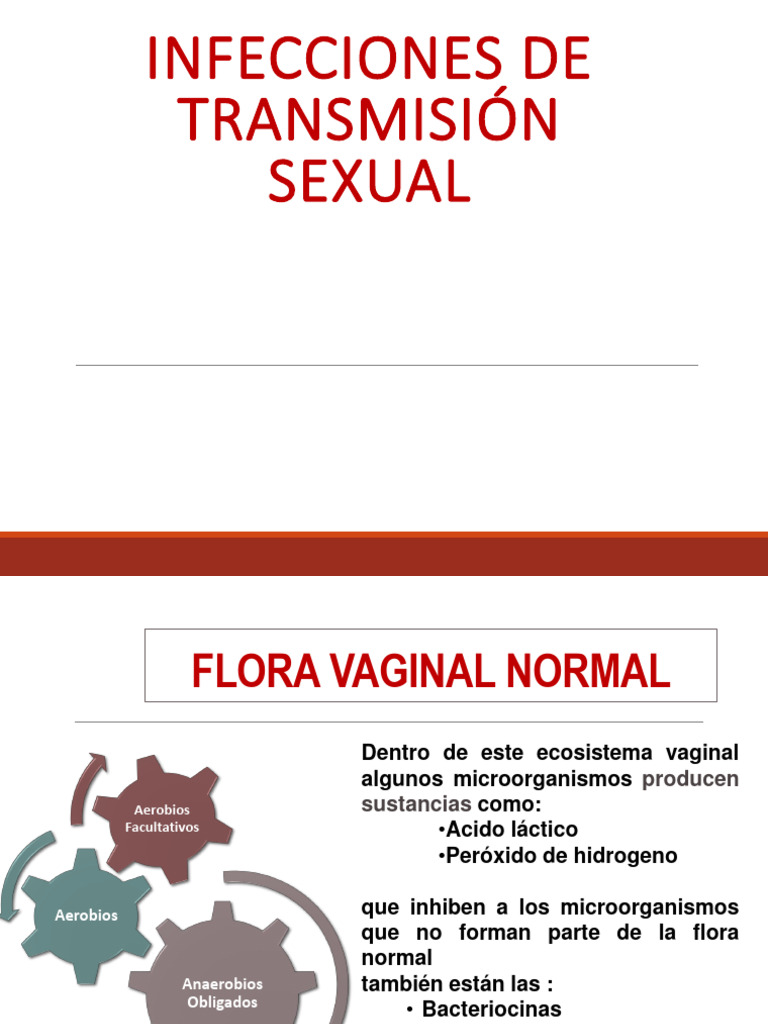 INFECCIONES DE TRANSMISIÓN SEXUAL

FLORA VAGINAL NORMAL

Aerobios Facultativos

Aerobios

Anaerobios Obligados

Dentro de este ecosistema vaginal algunos microorganismos producen sustancias como:
•Acido láctico
•Peróxido de hidrogeno

que inhiben a los microorganismos que no forman parte de la flora normal
también están las :
• Bacteriocinas